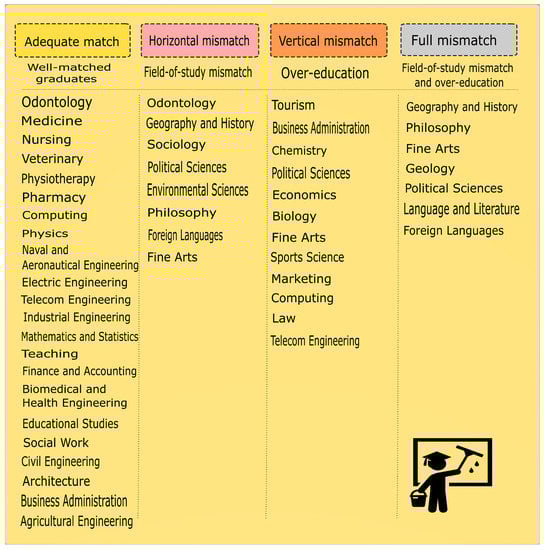 Adequate match

Well-matched graduates

Odontology
Medicine
Nursing
Veterinary
Physiotherapy
Pharmacy
Computing
Physics
Naval and Aeronautical Engineering
Electric Engineering
Telecom Engineering
Industrial Engineering
Mathematics and Statistics
Teaching
Finance and Accounting
Biomedical and Health Engineering
Educational Studies
Social Work
Civil Engineering
Architecture
Business Administration
Agricultural Engineering

Horizontal mismatch

Field-of-study mismatch

Odontology
Geography and History
Sociology
Political Sciences
Environmental Sciences
Philosophy
Foreign Languages
Fine Arts

Vertical mismatch

Over-education

Tourism
Business Administration
Chemistry
Political Sciences
Economics
Biology
Fine Arts
Sports Science
Marketing
Computing
Law
Telecom Engineering

Full mismatch

Field-of-study mismatch and over-education

Geography and History
Philosophy
Fine Arts
Geology
Political Sciences
Language and Literature
Foreign Languages